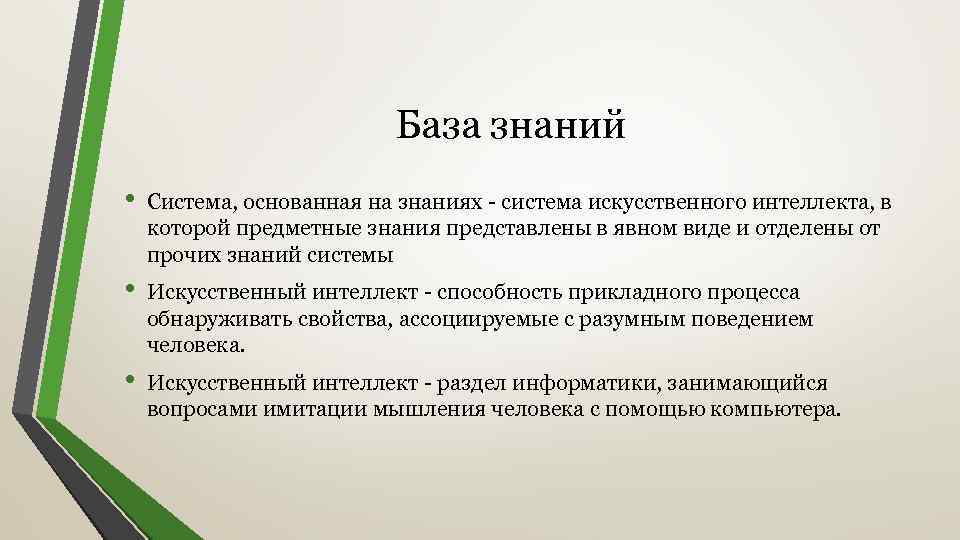 База знаний

• Система, основанная на знаниях - система искусственного интеллекта, в которой предметные знания представлены в явном виде и отделены от прочих знаний системы

• Искусственный интеллект - способность прикладного процесса обнаруживать свойства, ассоциируемые с разумным поведением человека.

• Искусственный интеллект - раздел информатики, занимающийся вопросами имитации мышления человека с помощью компьютера.